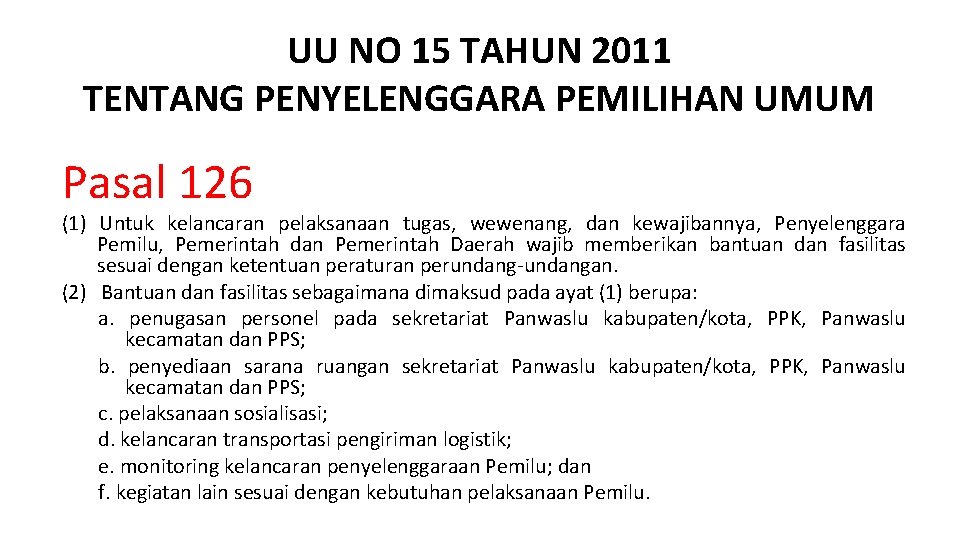 UU NO 15 TAHUN 2011
TENTANG PENYELENGGARA PEMILIHAN UMUM

Pasal 126

(1) Untuk kelancaran pelaksanaan tugas, wewenang, dan kewajibannya, Penyelenggara Pemilu, Pemerintah dan Pemerintah Daerah wajib memberikan bantuan dan fasilitas sesuai dengan ketentuan peraturan perundang-undangan.

(2) Bantuan dan fasilitas sebagaimana dimaksud pada ayat (1) berupa:

a. penugasan personel pada sekretariat Panwaslu kabupaten/kota, PPK, Panwaslu kecamatan dan PPS;

b. penyediaan sarana ruangan sekretariat Panwaslu kabupaten/kota, PPK, Panwaslu kecamatan dan PPS;

c. pelaksanaan sosialisasi;

d. kelancaran transportasi pengiriman logistik;

e. monitoring kelancaran penyelenggaraan Pemilu; dan

f. kegiatan lain sesuai dengan kebutuhan pelaksanaan Pemilu.